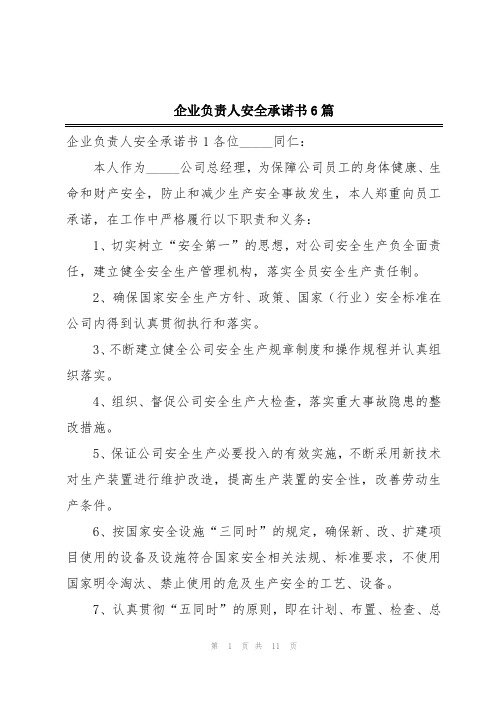 企业负责人安全承诺书 6 篇

企业负责人安全承诺书 1 各位_____同仁：

本人作为_____公司总经理，为保障公司员工的身体健康、生命和财产安全，防止和减少生产安全事故发生，本人郑重向员工承诺，在工作中严格履行以下职责和义务：

1、切实树立“安全第一”的思想，对公司安全生产负全面责任，建立健全安全生产管理机构，落实全员安全生产责任制。

2、确保国家安全生产方针、政策、国家（行业）安全标准在公司内得到认真贯彻执行和落实。

3、不断建立健全公司安全生产规章制度和操作规程并认真组织落实。

4、组织、督促公司安全生产大检查，落实重大事故隐患的整改措施。

5、保证公司安全生产必要投入的有效实施，不断采用新技术对生产装置进行维护改造，提高生产装置的安全性，改善劳动生产条件。

6、按国家安全设施“三同时”的规定，确保新、改、扩建项目使用的设备及设施符合国家安全相关法规、标准要求，不使用国家明令淘汰、禁止使用的危及生产安全的工艺、设备。

7、认真贯彻“五同时”的原则，即在计划、布置、检查、总

第 1 页 共 11 页